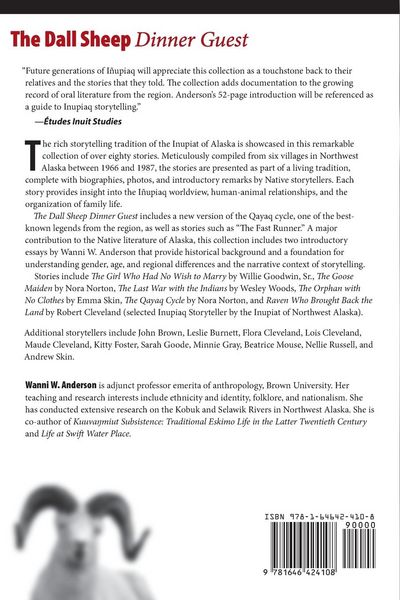 The Dall Sheep Dinner Guest

"Future generations of Iñupiaq will appreciate this collection as a touchstone back to their relatives and the stories that they told. The collection adds documentation to the growing record of oral literature from the region. Anderson's 52-page introduction will be referenced as a guide to Inupiaq storytelling."
—Études Inuit Studies

The rich storytelling tradition of the Inupiat of Alaska is showcased in this remarkable collection of over eighty stories. Meticulously compiled from six villages in Northwest Alaska between 1966 and 1987, the stories are presented as part of a living tradition, complete with biographies, photos, and introductory remarks by Native storytellers. Each story provides insight into the Iñupiaq worldview, human-animal relationships, and the organization of family life.

The Dall Sheep Dinner Guest includes a new version of the Qayaq cycle, one of the best-known legends from the region, as well as stories such as "The Fast Runner." A major contribution to the Native literature of Alaska, this collection includes two introductory essays by Wanni W. Anderson that provide historical background and a foundation for understanding gender, age, and regional differences and the narrative context of storytelling.

Stories include The Girl Who Had No Wish to Marry by Willie Goodwin, Sr., The Goose Maiden by Nora Norton, The Last War with the Indians by Wesley Woods, The Orphan with No Clothes by Emma Skin, The Qayaq Cycle by Nora Norton, and Raven Who Brought Back the Land by Robert Cleveland (selected Inupiaq Storyteller by the Inupiat of Northwest Alaska).

Additional storytellers include John Brown, Leslie Burnett, Flora Cleveland, Lois Cleveland, Maude Cleveland, Kitty Foster, Sarah Goode, Minnie Gray, Beatrice Mouse, Nellie Russell, and Andrew Skin.

Wanni W. Anderson is adjunct professor emerita of anthropology, Brown University. Her teaching and research interests include ethnicity and identity, folklore, and nationalism. She has conducted extensive research on the Kobuk and Selawik Rivers in Northwest Alaska. She is co-author of Kuuvaŋmiut Subsistence: Traditional Eskimo Life in the Latter Twentieth Century and Life at Swift Water Place.

ISBN 978-1-64642-410-8

90000

9 781646 424108